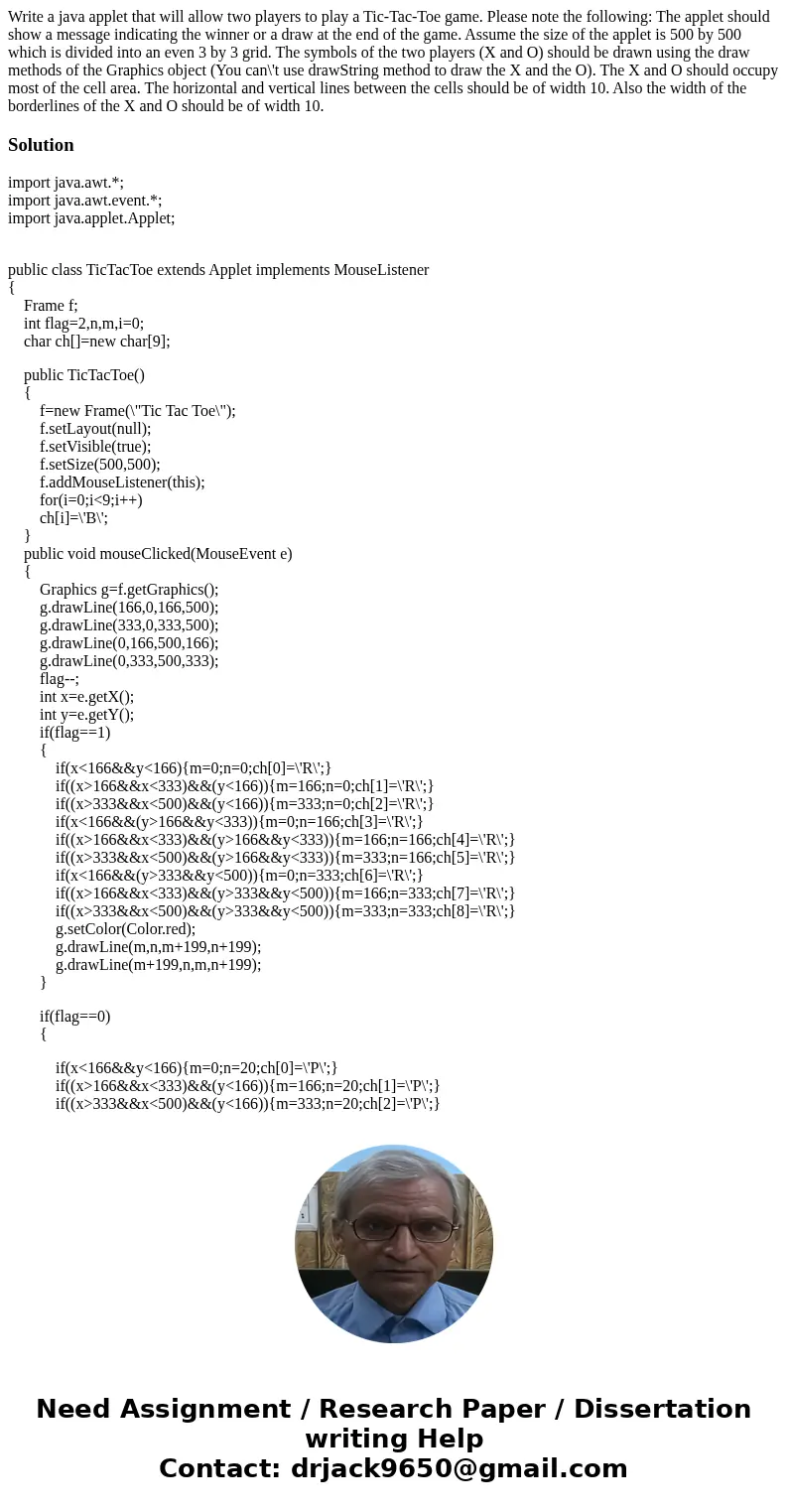 Write a java applet that will allow two players to play a Tic-Tac-Toe game. Please note the following: The applet should show a message indicating the winner or a draw at the end of the game. Assume the size of the applet is 500 by 500 which is divided into an even 3 by 3 grid. The symbols of the two players (X and O) should be drawn using the draw methods of the Graphics object (You can\'t use drawString method to draw the X and the O). The X and O should occupy most of the cell area. The horizontal and vertical lines between the cells should be of width 10. Also the width of the borderlines of the X and O should be of width 10.

Solution

import java.awt.*;
import java.awt.event.*;
import java.applet.Applet;

public class TicTacToe extends Applet implements MouseListener
{
Frame f;
int flag=2,n,m,i=0;
char ch[]=new char[9];

public TicTacToe()
{
f=new Frame(\"Tic Tac Toe\");
f.setLayout(null);
f.setVisible(true);
f.setSize(500,500);
f.addMouseListener(this);
for(i=0;i<9;i++)
ch[i]=\'B\';
}
public void mouseClicked(MouseEvent e)
{
Graphics g=f.getGraphics();
g.drawLine(166,0,166,500);
g.drawLine(333,0,333,500);
g.drawLine(0,166,500,166);
g.drawLine(0,333,500,333);
flag--;
int x=e.getX();
int y=e.getY();
if(flag==1)
{
if(x<166&&y<166){m=0;n=0;ch[0]=\'R\';}
if((x>166&&x<333)&&(y<166)){m=166;n=0;ch[1]=\'R\';}
if((x>333&&x<500)&&(y<166)){m=333;n=0;ch[2]=\'R\';}
if(x<166&&(y>166&&y<333)){m=0;n=166;ch[3]=\'R\';}
if((x>166&&x<333)&&(y>166&&y<333)){m=166;n=166;ch[4]=\'R\';}
if((x>333&&x<500)&&(y>166&&y<333)){m=333;n=166;ch[5]=\'R\';}
if(x<166&&(y>333&&y<500)){m=0;n=333;ch[6]=\'R\';}
if((x>166&&x<333)&&(y>333&&y<500)){m=166;n=333;ch[7]=\'R\';}
if((x>333&&x<500)&&(y>333&&y<500)){m=333;n=333;ch[8]=\'R\';}
g.setColor(Color.red);
g.drawLine(m,n,m+199,n+199);
g.drawLine(m+199,n,m,n+199);
}

if(flag==0)
{

if(x<166&&y<166){m=0;n=20;ch[0]=\'P\';}
if((x>166&&x<333)&&(y<166)){m=166;n=20;ch[1]=\'P\';}
if((x>333&&x<500)&&(y<166)){m=333;n=20;ch[2]=\'P\';}

Need Assignment / Research Paper / Dissertation writing Help
Contact: drjack9650@gmail.com